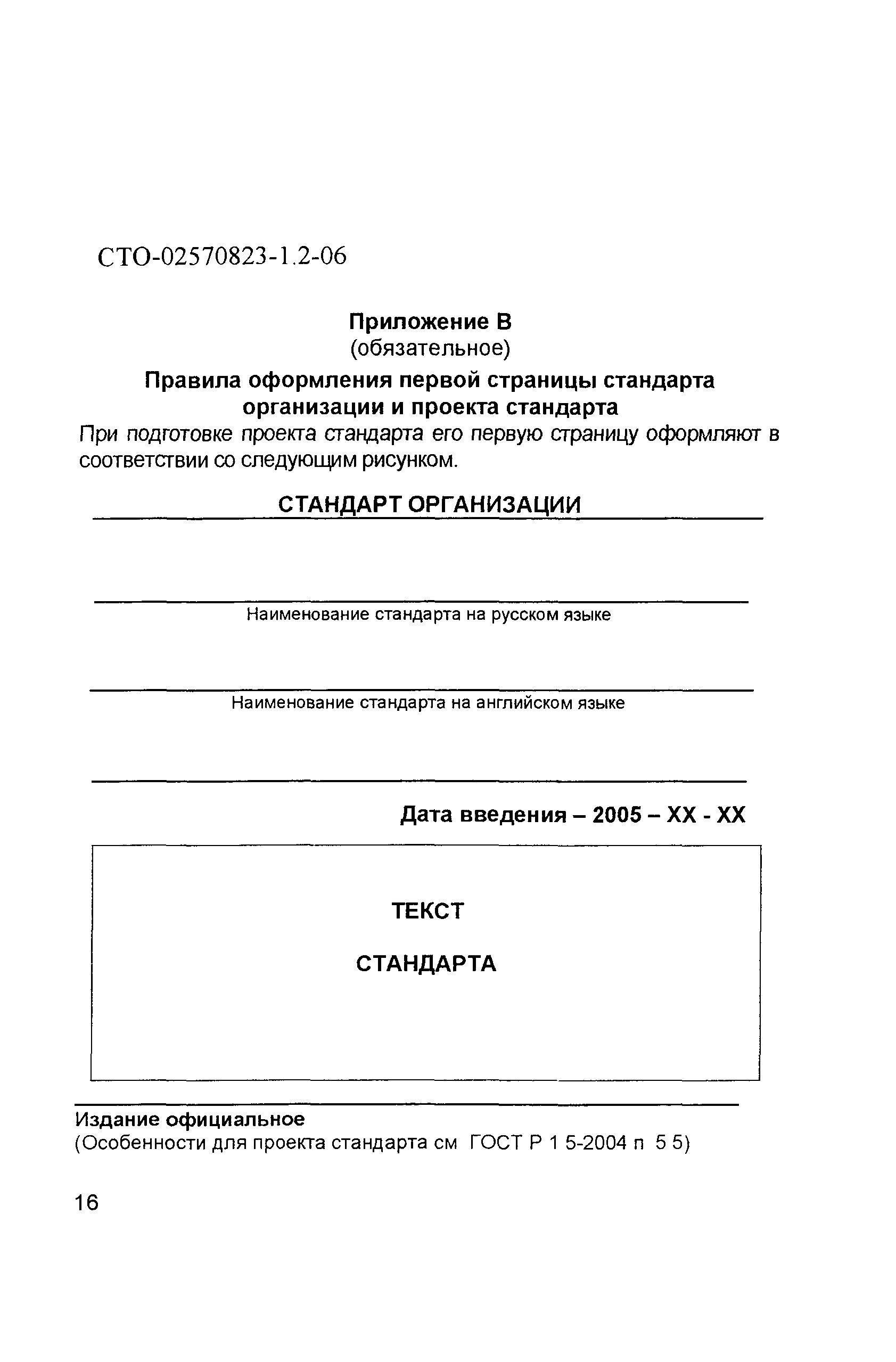 СТО-02570823-1.2-06

Приложение В
(обязательное)

Правила оформления первой страницы стандарта организации и проекта стандарта

При подготовке проекта стандарта его первую страницу оформляют в соответствии со следующим рисунком.

СТАНДАРТ ОРГАНИЗАЦИИ

Наименование стандарта на русском языке

Наименование стандарта на английском языке

Дата введения – 2005 – XX - XX

ТЕКСТ

СТАНДАРТА

Издание официальное
(Особенности для проекта стандарта см ГОСТ Р 1 5-2004 п 5 5)

16